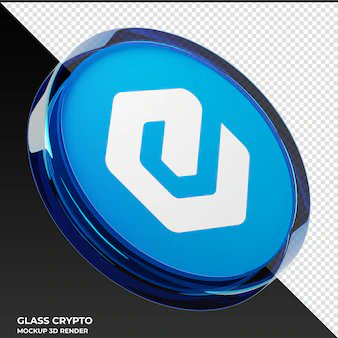 GLASS CRYPTO
MOCKUP 3D RENDER